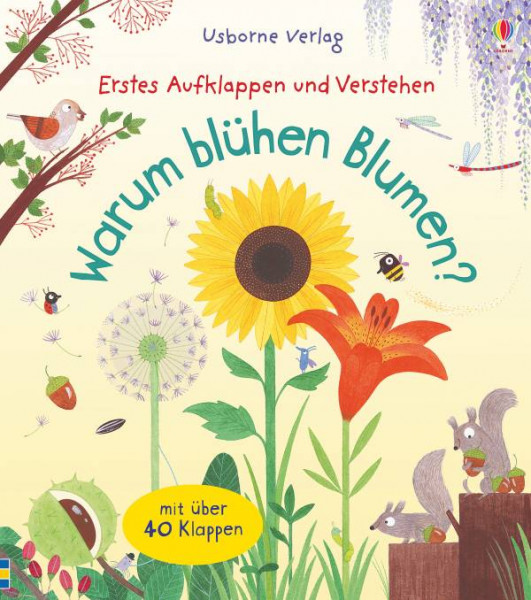 Usborne Verlag

Erstes Aufklappen und Verstehen

Warum blühen Blumen?

mit über 40 Klappen